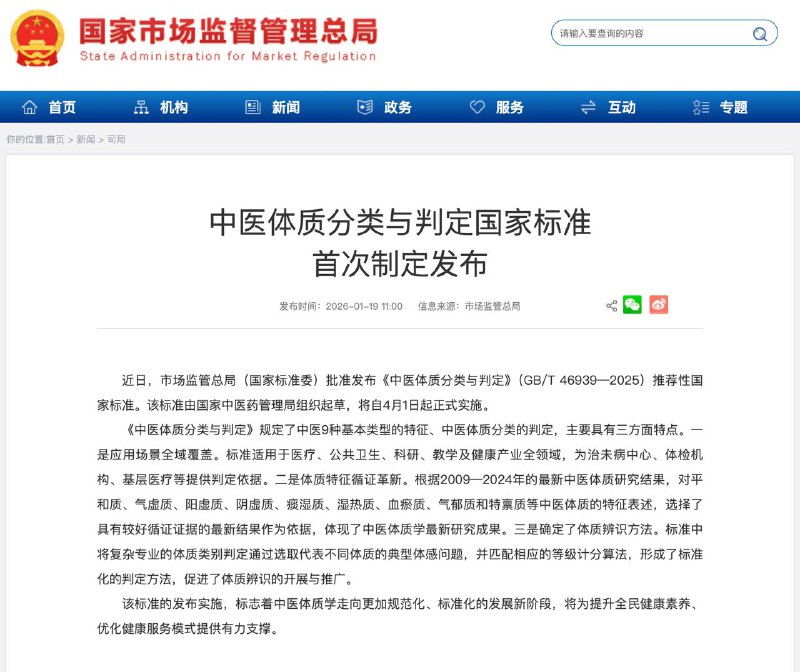 国家市场监督管理总局
State Administration for Market Regulation

请输入要查询的内容

首页 机构 新闻 政务 服务 互动 专题

你的位置:首页 > 新闻 > 司局

中医体质分类与判定国家标准
首次制定发布

发布时间：2026-01-19 11:00 信息来源：市场监管总局

近日，市场监管总局（国家标准委）批准发布《中医体质分类与判定》（GB/T 46939—2025）推荐性国家标准。该标准由国家中医药管理局组织起草，将自4月1日起正式实施。

《中医体质分类与判定》规定了中医9种基本类型的特征、中医体质分类的判定，主要具有三方面特点。一是应用场景全域覆盖。标准适用于医疗、公共卫生、科研、教学及健康产业全领域，为治未病中心、体检机构、基层医疗等提供判定依据。二是体质特征循证革新。根据2009—2024年的最新中医体质研究结果，对平和质、气虚质、阳虚质、阴虚质、痰湿质、湿热质、血瘀质、气郁质和特禀质等中医体质的特征表述，选择了具有较好循证证据的最新结果作为依据，体现了中医体质学最新研究成果。三是确定了体质辨识方法。标准中将复杂专业的体质类别判定通过选取代表不同体质的典型体感问题，并匹配相应的等级计分算法，形成了标准化的判定方法，促进了体质辨识的开展与推广。

该标准的发布实施，标志着中医体质学走向更加规范化、标准化的发展新阶段，将为提升全民健康素养、优化健康服务模式提供有力支撑。